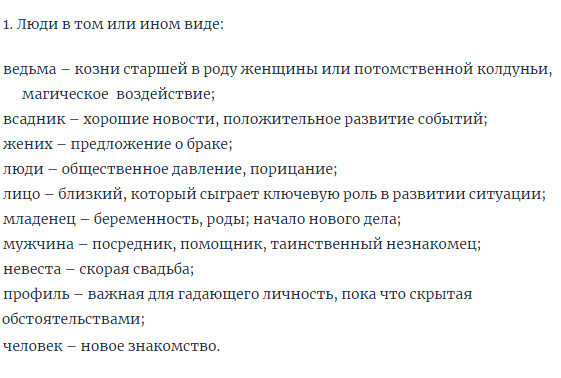 1. Люди в том или ином виде:

ведьма – козни старшей в роду женщины или потомственной колдуньи, магическое воздействие;
всадник – хорошие новости, положительное развитие событий;
жених – предложение о браке;
люди – общественное давление, порицание;
лицо – близкий, который сыграет ключевую роль в развитии ситуации;
младенец – беременность, роды; начало нового дела;
мужчина – посредник, помощник, таинственный незнакомец;
невеста – скорая свадьба;
профиль – важная для гадающего личность, пока что скрытая обстоятельствами;
человек – новое знакомство.